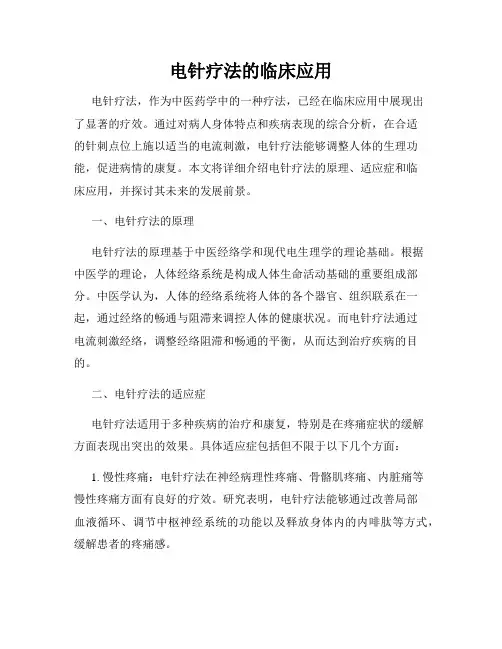 电针疗法的临床应用

电针疗法，作为中医药学中的一种疗法，已经在临床应用中展现出了显著的疗效。通过对病人身体特点和疾病表现的综合分析，在合适的针刺点位上施以适当的电流刺激，电针疗法能够调整人体的生理功能，促进病情的康复。本文将详细介绍电针疗法的原理、适应症和临床应用，并探讨其未来的发展前景。

一、电针疗法的原理

电针疗法的原理基于中医经络学和现代电生理学的理论基础。根据中医学的理论，人体经络系统是构成人体生命活动基础的重要组成部分。中医学认为，人体的经络系统将人体的各个器官、组织联系在一起，通过经络的畅通与阻滞来调控人体的健康状况。而电针疗法通过电流刺激经络，调整经络阻滞和畅通的平衡，从而达到治疗疾病的目的。

二、电针疗法的适应症

电针疗法适用于多种疾病的治疗和康复，特别是在疼痛症状的缓解方面表现出突出的效果。具体适应症包括但不限于以下几个方面：

1. 慢性疼痛：电针疗法在神经病理性疼痛、骨骼肌疼痛、内脏痛等慢性疼痛方面有良好的疗效。研究表明，电针疗法能够通过改善局部血液循环、调节中枢神经系统的功能以及释放身体内的内啡肽等方式，缓解患者的疼痛感。